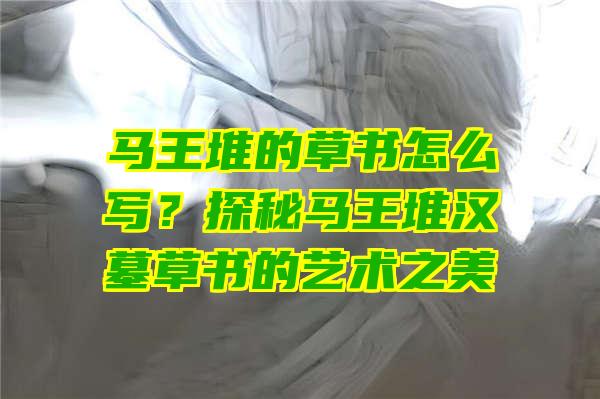 马王堆的草书怎么写？探秘马王堆汉墓草书的艺术之美